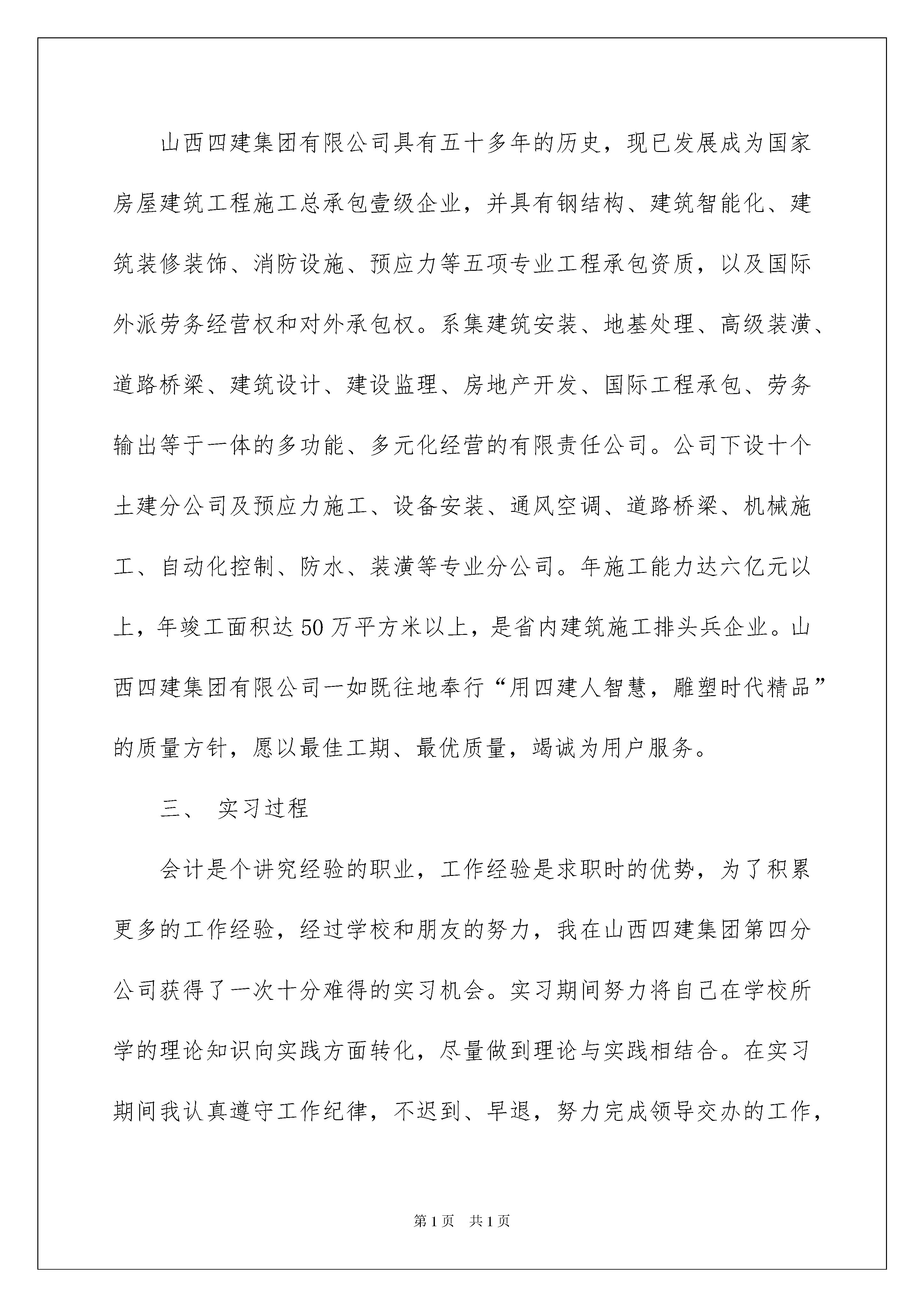 山西四建集团有限公司具有五十多年的历史，现已发展成为国家房屋建筑工程施工总承包壹级企业，并具有钢结构、建筑智能化、建筑装修装饰、消防设施、预应力等五项专业工程承包资质，以及国际外派劳务经营权和对外承包权。系集建筑安装、地基处理、高级装潢、道路桥梁、建筑设计、建设监理、房地产开发、国际工程承包、劳务输出等于一体的多功能、多元化经营的有限责任公司。公司下设十个土建分公司及预应力施工、设备安装、通风空调、道路桥梁、机械施工、自动化控制、防水、装潢等专业分公司。年施工能力达六亿元以上，年竣工面积达50万平方米以上，是省内建筑施工排头兵企业。山西四建集团有限公司一如既往地奉行“用四建人智慧，雕塑时代精品”的质量方针，愿以最佳工期、最优质量，竭诚为用户服务。

三、 实习过程

会计是个讲究经验的职业，工作经验是求职时的优势，为了积累更多的工作经验，经过学校和朋友的努力，我在山西四建集团第四分公司获得了一次十分难得的实习机会。实习期间努力将自己在学校所学的理论知识向实践方面转化，尽量做到理论与实践相结合。在实习期间我认真遵守工作纪律，不迟到、早退，努力完成领导交办的工作，

第1页 共1页